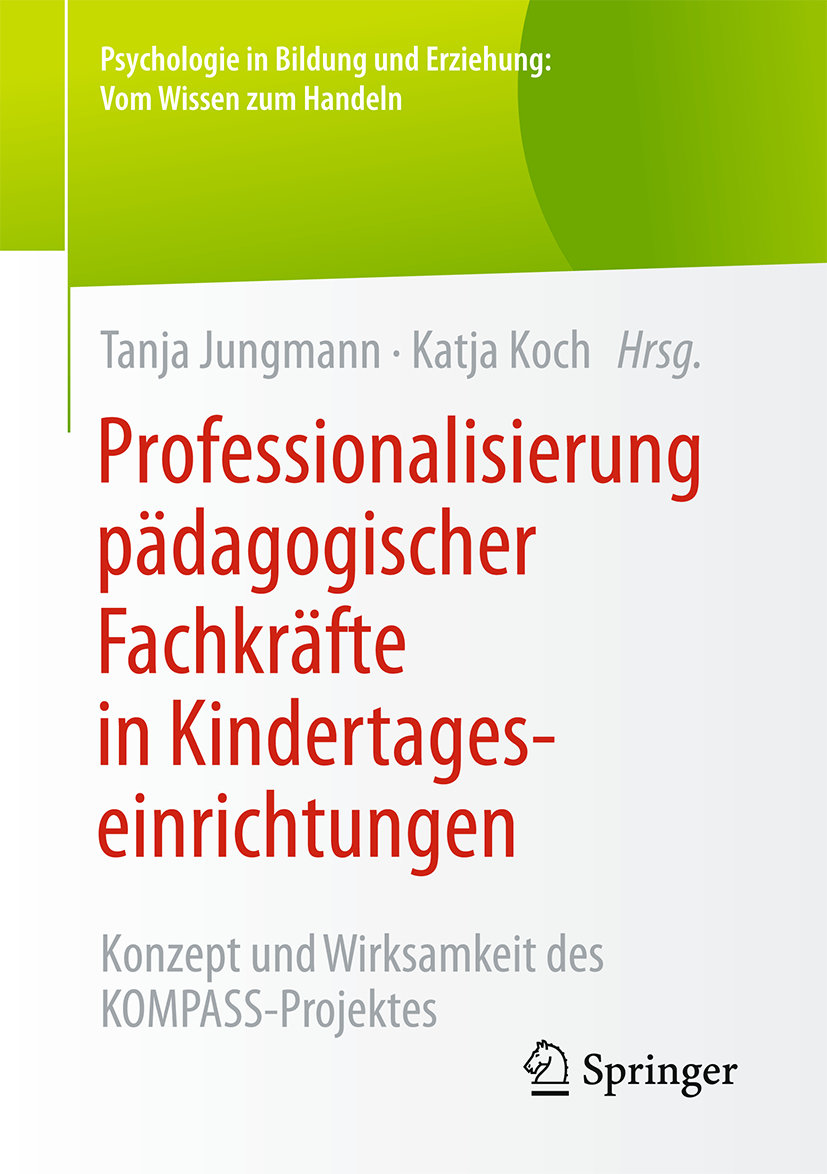 Psychologie in Bildung und Erziehung:
Vom Wissen zum Handeln

Tanja Jungmann · Katja Koch Hrsg.

Professionalisierung pädagogischer Fachkräfte in Kindertageseinrichtungen

Konzept und Wirksamkeit des KOMPASS-Projektes

Springer